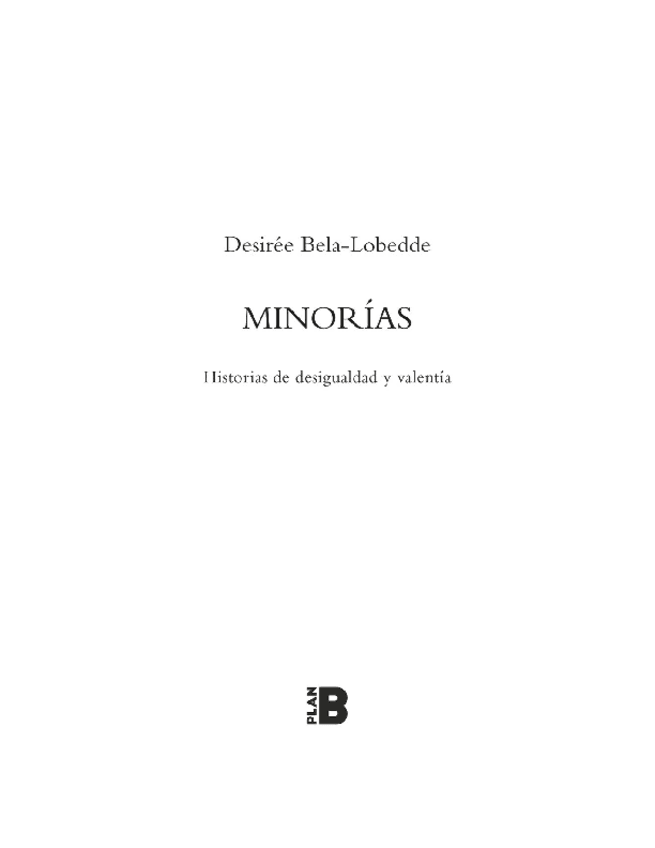 Desirée Bela-Lobedde

MINORÍAS

Historias de desigualdad y valentía

PLAN B